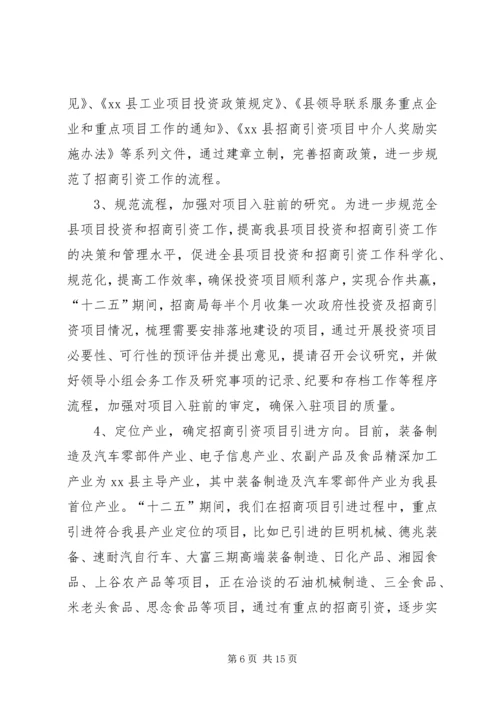 见》、《xx 县工业项目投资政策规定》、《县领导联系服务重点企业和重点项目工作的通知》、《xx 县招商引资项目中介人奖励实施办法》等系列文件，通过建章立制，完善招商政策，进一步规范了招商引资工作的流程。

3、规范流程，加强对项目入驻前的研究。为进一步规范全县项目投资和招商引资工作，提高我县项目投资和招商引资工作的决策和管理水平，促进全县项目投资和招商引资工作科学化、规范化，提高工作效率，确保投资项目顺利落户，实现合作共赢，“十二五”期间，招商局每半个月收集一次政府性投资及招商引资项目情况，梳理需要安排落地建设的项目，通过开展投资项目必要性、可行性的预评估并提出意见，提请召开会议研究，并做好领导小组会务工作及研究事项的记录、纪要和存档工作等程序流程，加强对项目入驻前的审定，确保入驻项目的质量。

4、定位产业，确定招商引资项目引进方向。目前，装备制造及汽车零部件产业、电子信息产业、农副产品及食品精深加工产业为 xx 县主导产业，其中装备制造及汽车零部件产业为我县首位产业。“十二五”期间，我们在招商项目引进过程中，重点引进符合我县产业定位的项目，比如已引进的巨明机械、德兆装备、速耐汽自行车、大富三期高端装备制造、日化产品、湘园食品、上谷农产品等项目，正在洽谈的石油机械制造、三全食品、米老头食品、思念食品等项目，通过有重点的招商引资，逐步实

第 6 页 共 15 页